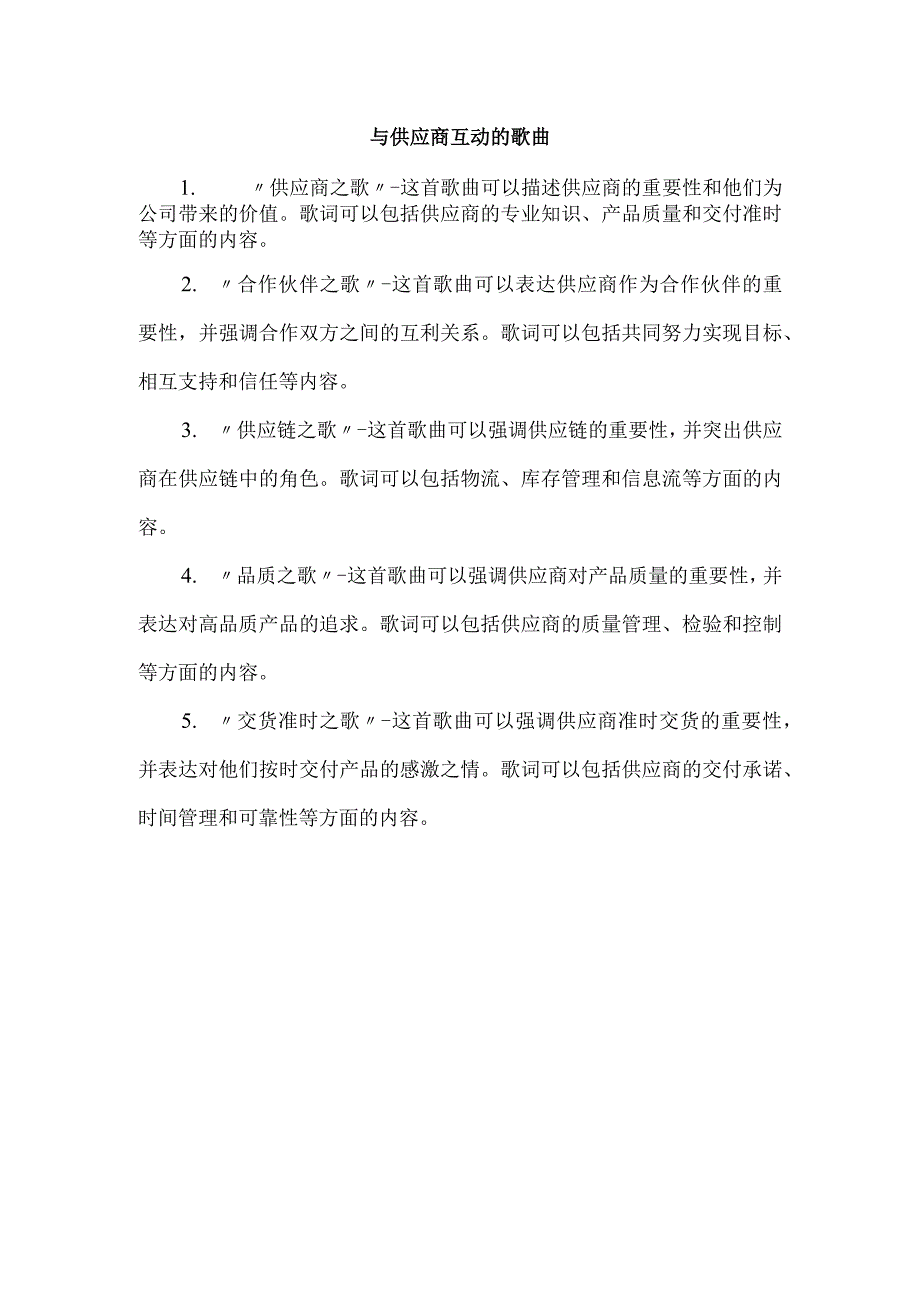 与供应商互动的歌曲

1. 〃供应商之歌〃-这首歌曲可以描述供应商的重要性和他们为公司带来的价值。歌词可以包括供应商的专业知识、产品质量和交付准时等方面的内容。

2. 〃合作伙伴之歌〃-这首歌曲可以表达供应商作为合作伙伴的重要性，并强调合作双方之间的互利关系。歌词可以包括共同努力实现目标、相互支持和信任等内容。

3. 〃供应链之歌〃-这首歌曲可以强调供应链的重要性，并突出供应商在供应链中的角色。歌词可以包括物流、库存管理和信息流等方面的内容。

4. 〃品质之歌〃-这首歌曲可以强调供应商对产品质量的重要性，并表达对高品质产品的追求。歌词可以包括供应商的质量管理、检验和控制等方面的内容。

5. 〃交货准时之歌〃-这首歌曲可以强调供应商准时交货的重要性，并表达对他们按时交付产品的感激之情。歌词可以包括供应商的交付承诺、时间管理和可靠性等方面的内容。